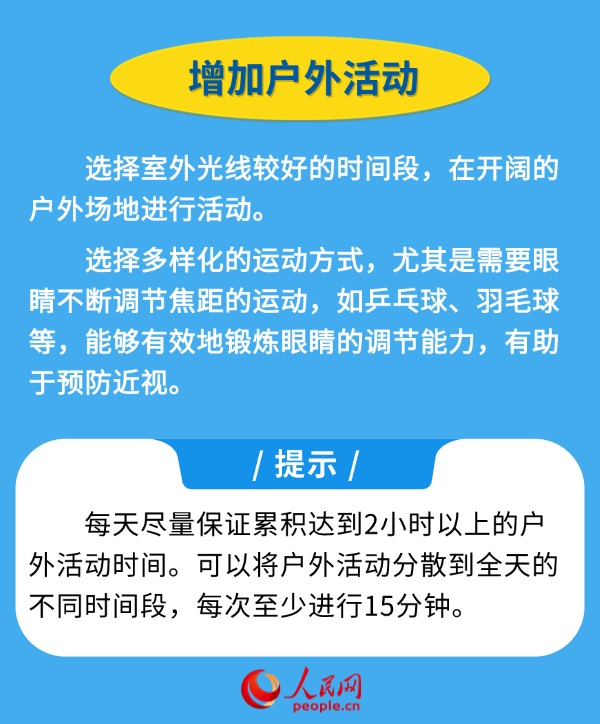 增加户外活动

选择室外光线较好的时间段，在开阔的户外场地进行活动。

选择多样化的运动方式，尤其是需要眼睛不断调节焦距的运动，如乒乓球、羽毛球等，能够有效地锻炼眼睛的调节能力，有助于预防近视。

/ 提示 /

每天尽量保证累积达到2小时以上的户外活动时间。可以将户外活动分散到全天的不同时间段，每次至少进行15分钟。

人民网
people.cn